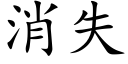 消失